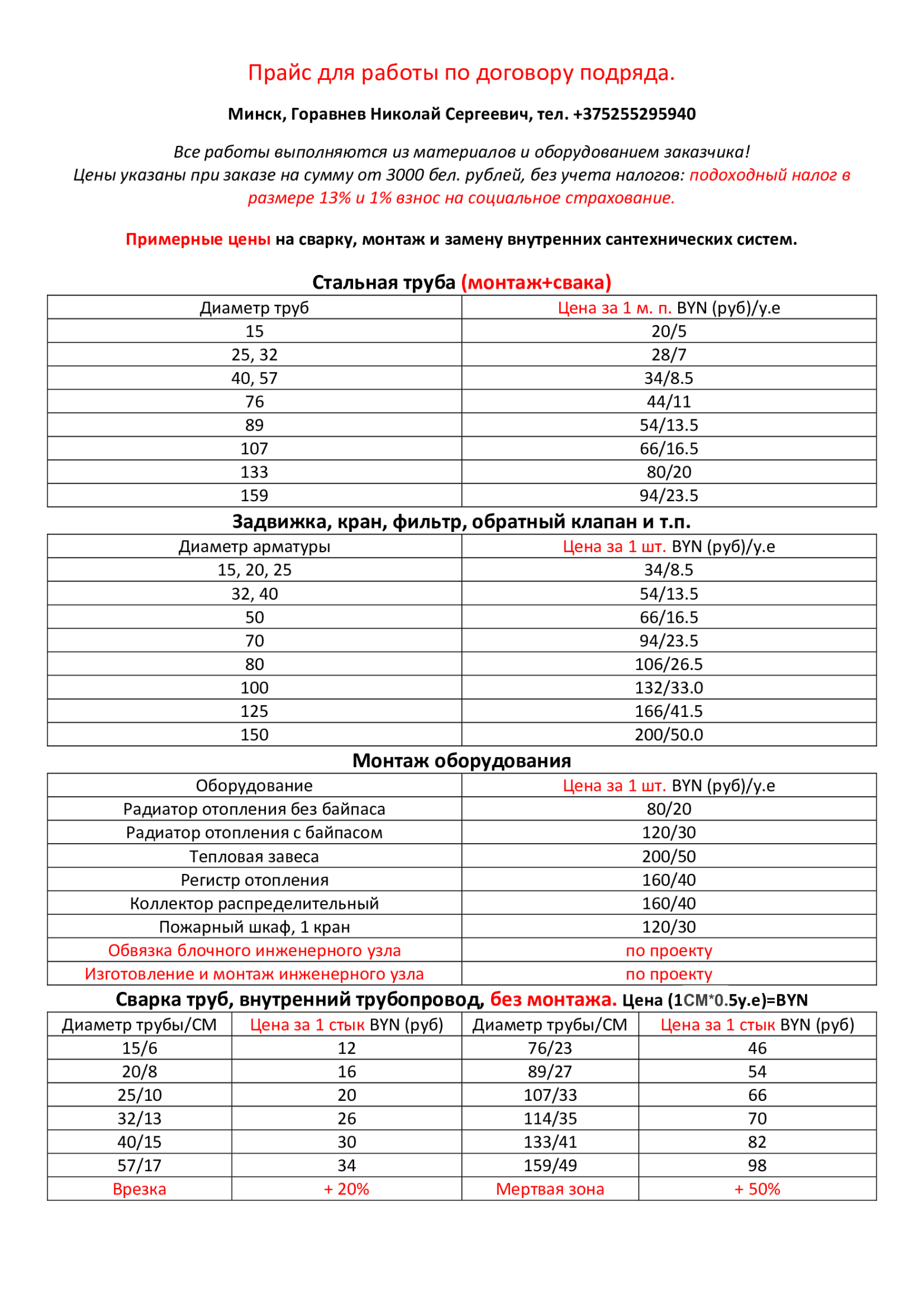 Прайс для работы по договору подряда.

Минск, Горавнев Николай Сергеевич, тел. +375255295940

Все работы выполняются из материалов и оборудованием заказчика!
Цены указаны при заказе на сумму от 3000 бел. рублей, без учета налогов: подоходный налог в размере 13% и 1% взнос на социальное страхование.

Примерные цены на сварку, монтаж и замену внутренних сантехнических систем.

Стальная труба (монтаж+свака)

| Диаметр труб | Цена за 1 м. п. BYN (руб)/у.е |
|---|---|
| 15 | 20/5 |
| 25, 32 | 28/7 |
| 40, 57 | 34/8.5 |
| 76 | 44/11 |
| 89 | 54/13.5 |
| 107 | 66/16.5 |
| 133 | 80/20 |
| 159 | 94/23.5 |

Задвижка, кран, фильтр, обратный клапан и т.п.

| Диаметр арматуры | Цена за 1 шт. BYN (руб)/у.е |
|---|---|
| 15, 20, 25 | 34/8.5 |
| 32, 40 | 54/13.5 |
| 50 | 66/16.5 |
| 70 | 94/23.5 |
| 80 | 106/26.5 |
| 100 | 132/33.0 |
| 125 | 166/41.5 |
| 150 | 200/50.0 |

Монтаж оборудования

| Оборудование | Цена за 1 шт. BYN (руб)/у.е |
|---|---|
| Радиатор отопления без байпаса | 80/20 |
| Радиатор отопления с байпасом | 120/30 |
| Тепловая завеса | 200/50 |
| Регистр отопления | 160/40 |
| Коллектор распределительный | 160/40 |
| Пожарный шкаф, 1 кран | 120/30 |
| Обвязка блочного инженерного узла | по проекту |
| Изготовление и монтаж инженерного узла | по проекту |

Сварка труб, внутренний трубопровод, без монтажа. Цена (1СМ*0.5у.е)=BYN

| Диаметр трубы/СМ | Цена за 1 стык BYN (руб) | Диаметр трубы/СМ | Цена за 1 стык BYN (руб) |
|---|---|---|---|
| 15/6 | 12 | 76/23 | 46 |
| 20/8 | 16 | 89/27 | 54 |
| 25/10 | 20 | 107/33 | 66 |
| 32/13 | 26 | 114/35 | 70 |
| 40/15 | 30 | 133/41 | 82 |
| 57/17 | 34 | 159/49 | 98 |
| Врезка | + 20% | Мертвая зона | + 50% |